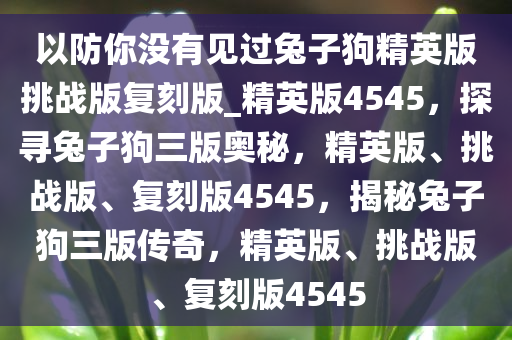 以防你没有见过兔子狗精英版挑战版复刻版_精英版4545，探寻兔子狗三版奥秘，精英版、挑战版、复刻版4545，揭秘兔子狗三版传奇，精英版、挑战版、复刻版4545